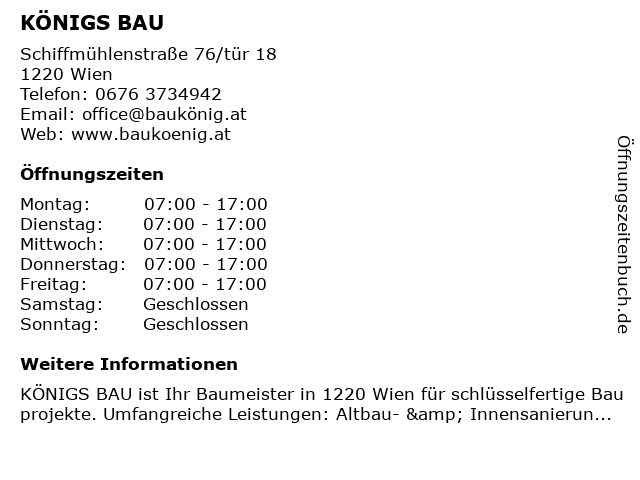 KÖNIGS BAU

Schiffmühlenstraße 76/tür 18
1220 Wien
Telefon: 0676 3734942
Email: office@baukönig.at
Web: www.baukoenig.at

Öffnungszeiten

Montag: 07:00 - 17:00
Dienstag: 07:00 - 17:00
Mittwoch: 07:00 - 17:00
Donnerstag: 07:00 - 17:00
Freitag: 07:00 - 17:00
Samstag: Geschlossen
Sonntag: Geschlossen

Weitere Informationen

KÖNIGS BAU ist Ihr Baumeister in 1220 Wien für schlüsselfertige Bau projekte. Umfangreiche Leistungen: Altbau- &amp; Innensanierun...

Öffnungszeitenbuch.de